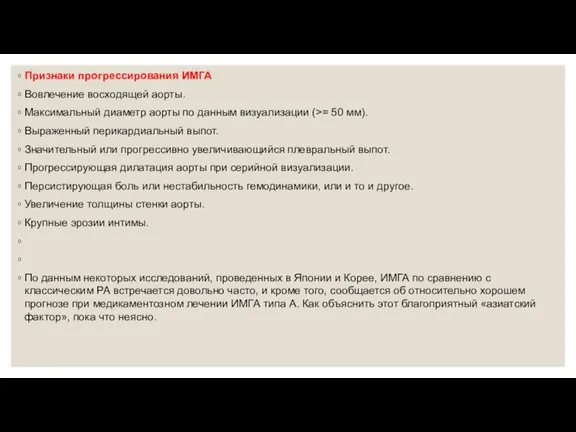 ◦ Признаки прогрессирования ИМГА
◦ Вовлечение восходящей аорты.
◦ Максимальный диаметр аорты по данным визуализации (>= 50 мм).
◦ Выраженный перикардиальный выпот.
◦ Значительный или прогрессивно увеличивающийся плевральный выпот.
◦ Прогрессирующая дилатация аорты при серийной визуализации.
◦ Персистирующая боль или нестабильность гемодинамики, или и то и другое.
◦ Увеличение толщины стенки аорты.
◦ Крупные эрозии интимы.
◦
◦
◦ По данным некоторых исследований, проведенных в Японии и Корее, ИМГА по сравнению с классическим РА встречается довольно часто, и кроме того, сообщается об относительно хорошем прогнозе при медикаментозном лечении ИМГА типа А. Как объяснить этот благоприятный «азиатский фактор», пока что неясно.